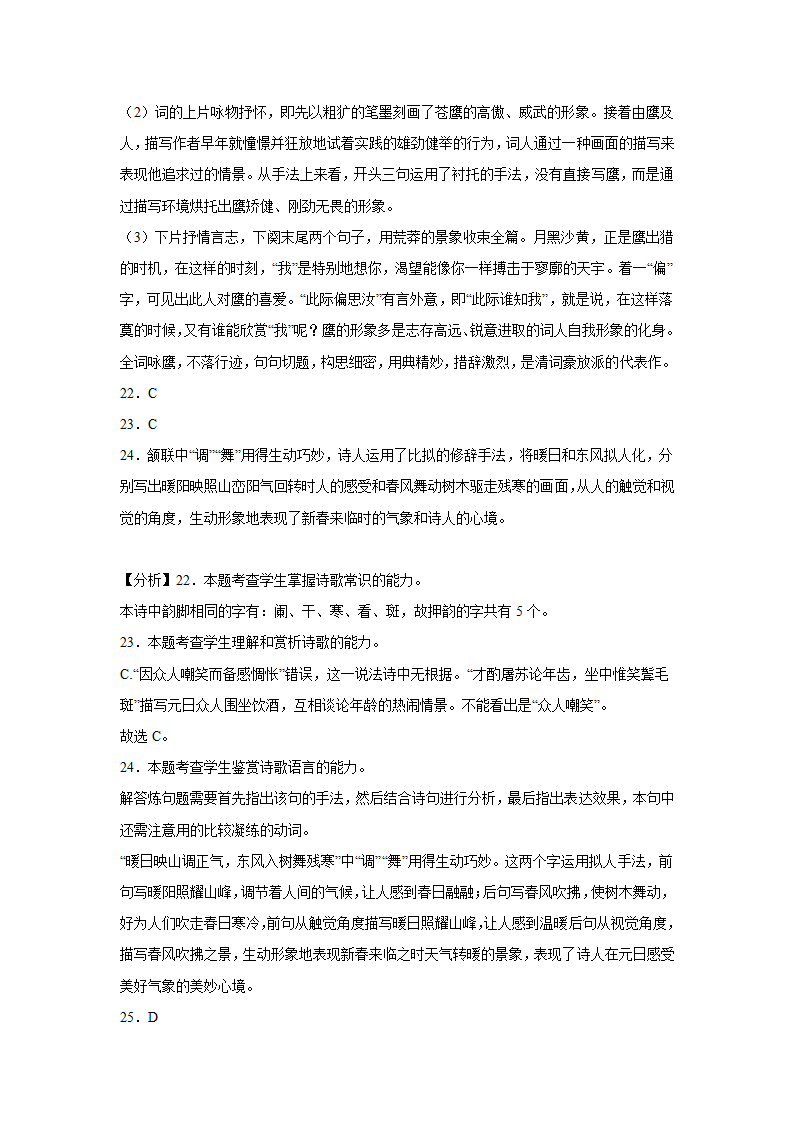 （2）词的上片咏物抒怀，即先以粗犷的笔墨刻画了苍鹰的高傲、威武的形象。接着由鹰及人，描写作者早年就憧憬并狂放地试着实践的雄劲健举的行为，词人通过一种画面的描写来表现他追求过的情景。从手法上来看，开头三句运用了衬托的手法，没有直接写鹰，而是通过描写环境烘托出鹰矫健、刚劲无畏的形象。

（3）下片抒情言志，下阕末尾两个句子，用荒莽的景象收束全篇。月黑沙黄，正是鹰出猎的时机，在这样的时刻，“我”是特别地想你，渴望能像你一样搏击于寥廓的天宇。着一“偏”字，可见出此人对鹰的喜爱。“此际偏思汝”有言外意，即“此际谁知我”，就是说，在这样落寞的时候，又有谁能欣赏“我”呢？鹰的形象多是志存高远、锐意进取的词人自我形象的化身。全词咏鹰，不落行迹，句句切题，构思细密，用典精妙，措辞激烈，是清词豪放派的代表作。

22．C

23．C

24．颔联中“调”“舞”用得生动巧妙，诗人运用了比拟的修辞手法，将暖日和东风拟人化，分别写出暖阳映照山峦阳气回转时人的感受和春风舞动树木驱走残寒的画面，从人的触觉和视觉的角度，生动形象地表现了新春来临时的气象和诗人的心境。

【分析】22．本题考查学生掌握诗歌常识的能力。

本诗中韵脚相同的字有：阑、干、寒、看、斑，故押韵的字共有 5 个。

23．本题考查学生理解和赏析诗歌的能力。

C.“因众人嘲笑而备感惆怅”错误，这一说法诗中无根据。“才酌屠苏论年齿，坐中惟笑鬓毛斑”描写元日众人围坐饮酒，互相谈论年龄的热闹情景。不能看出是“众人嘲笑”。

故选 C。

24．本题考查学生鉴赏诗歌语言的能力。

解答炼句题需要首先指出该句的手法，然后结合诗句进行分析，最后指出表达效果，本句中还需注意用的比较凝练的动词。

“暖日映山调正气，东风入树舞残寒”中“调”“舞”用得生动巧妙。这两个字运用拟人手法，前句写暖阳照耀山峰，调节着人间的气候，让人感到春日融融；后句写春风吹拂，使树木舞动，好为人们吹走春日寒冷，前句从触觉角度描写暖日照耀山峰，让人感到温暖后句从视觉角度，描写春风吹拂之景，生动形象地表现新春来临之时天气转暖的景象，表现了诗人在元日感受美好气象的美妙心境。

25．D